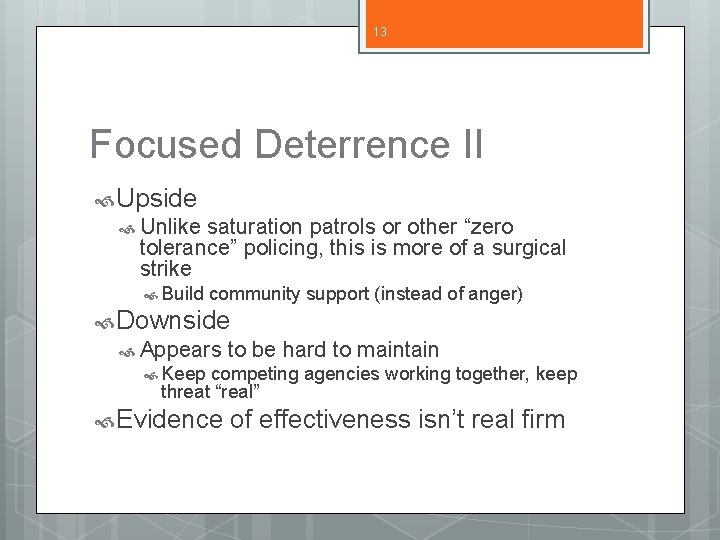 13

Focused Deterrence II

Upside

Unlike saturation patrols or other “zero tolerance” policing, this is more of a surgical strike

Build community support (instead of anger)

Downside

Appears to be hard to maintain

Keep competing agencies working together, keep threat “real”

Evidence of effectiveness isn’t real firm